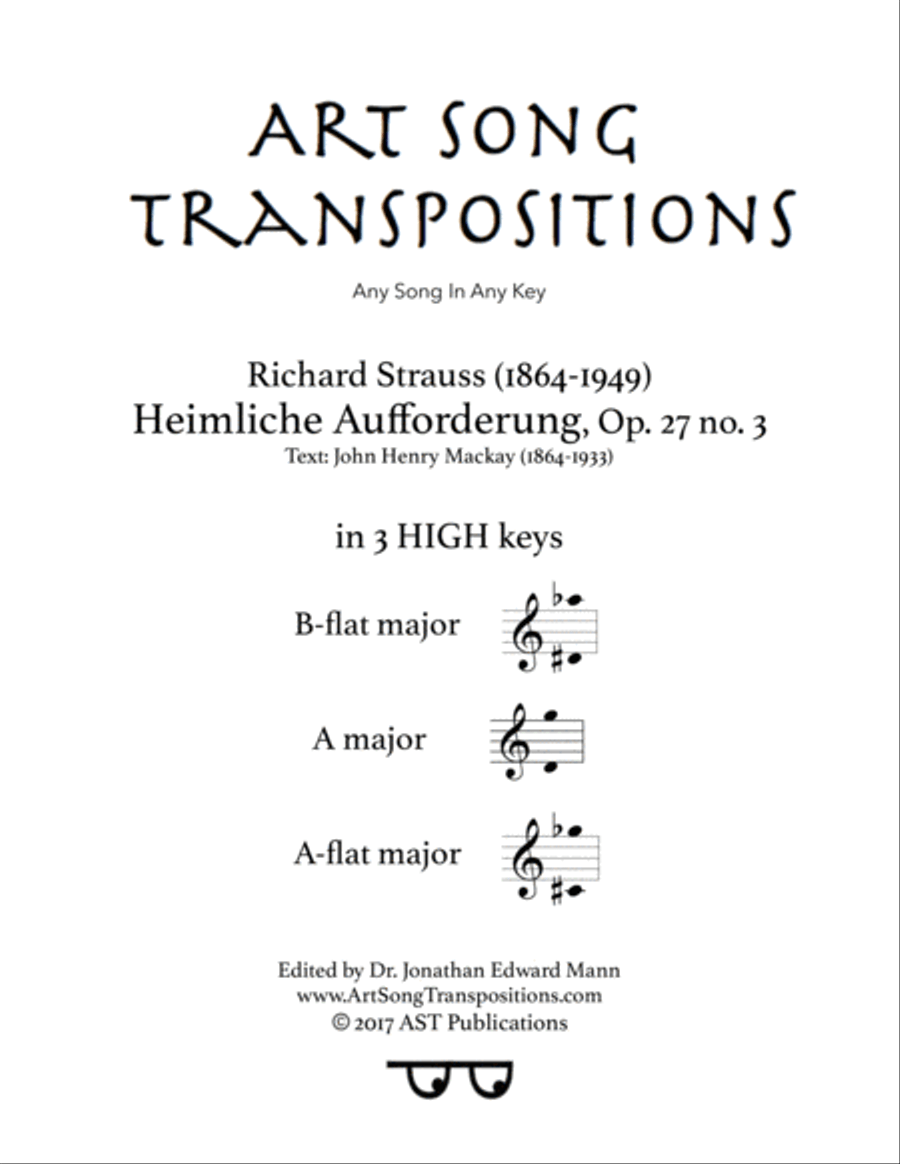 ART SONG TRANSPOSITIONS

Any Song In Any Key

Richard Strauss (1864-1949)
Heimliche Aufforderung, Op. 27 no. 3
Text: John Henry Mackay (1864-1933)

in 3 HIGH keys

B-flat major

A major

A-flat major

Edited by Dr. Jonathan Edward Mann
www.ArtSongTranspositions.com
© 2017 AST Publications